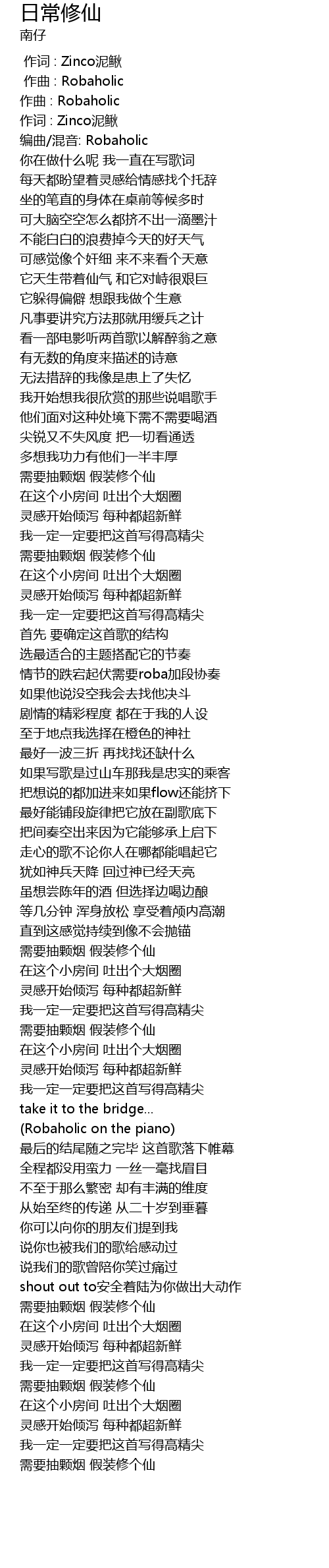 日常修仙
南仔

作词 : Zinco泥鳅
作曲 : Robaholic
作曲 : Robaholic
作词 : Zinco泥鳅
编曲/混音: Robaholic
你在做什么呢 我一直在写歌词
每天都盼望着灵感给情感找个托辞
坐的笔直的身体在桌前等候多时
可大脑空空怎么都挤不出一滴墨汁
不能白白的浪费掉今天的好天气
可感觉像个奸细 来不来看个天意
它天生带着仙气 和它对峙很艰巨
它躲得偏僻 想跟我做个生意
凡事要讲究方法那就用缓兵之计
看一部电影听两首歌以解醉翁之意
有无数的角度来描述的诗意
无法措辞的我像是患上了失忆
我开始想我很欣赏的那些说唱歌手
他们面对这种处境下需不需要喝酒
尖锐又不失风度 把一切看通透
多想我功力有他们一半丰厚
需要抽颗烟 假装修个仙
在这个小房间 吐出个大烟圈
灵感开始倾泻 每种都超新鲜
我一定一定要把这首写得高精尖
需要抽颗烟 假装修个仙
在这个小房间 吐出个大烟圈
灵感开始倾泻 每种都超新鲜
我一定一定要把这首写得高精尖
首先 要确定这首歌的结构
选最适合的主题搭配它的节奏
情节的跌宕起伏需要roba加段协奏
如果他说没空我会去找他决斗
剧情的精彩程度 都在于我的人设
至于地点我选择在橙色的神社
最好一波三折 再找找还缺什么
如果写歌是过山车那我是忠实的乘客
把想说的都加进来如果flow还能挤下
最好能铺段旋律把它放在副歌底下
把间奏空出来因为它能够承上启下
走心的歌不论你人在哪都能唱起它
犹如神兵天降 回过神已经天亮
虽想尝陈年的酒 但选择边喝边酿
等几分钟 浑身放松 享受着颅内高潮
直到这感觉持续到像不会抛锚
需要抽颗烟 假装修个仙
在这个小房间 吐出个大烟圈
灵感开始倾泻 每种都超新鲜
我一定一定要把这首写得高精尖
需要抽颗烟 假装修个仙
在这个小房间 吐出个大烟圈
灵感开始倾泻 每种都超新鲜
我一定一定要把这首写得高精尖
take it to the bridge...
(Robaholic on the piano)
最后的结尾随之完毕 这首歌落下帷幕
全程都没用蛮力 一丝一毫找眉目
不至于那么繁密 却有丰满的维度
从始至终的传递 从二十岁到垂暮
你可以向你的朋友们提到我
说你也被我们的歌给感动过
说我们的歌曾陪你笑过痛过
shout out to安全着陆为你做出大动作
需要抽颗烟 假装修个仙
在这个小房间 吐出个大烟圈
灵感开始倾泻 每种都超新鲜
我一定一定要把这首写得高精尖
需要抽颗烟 假装修个仙
在这个小房间 吐出个大烟圈
灵感开始倾泻 每种都超新鲜
我一定一定要把这首写得高精尖
需要抽颗烟 假装修个仙